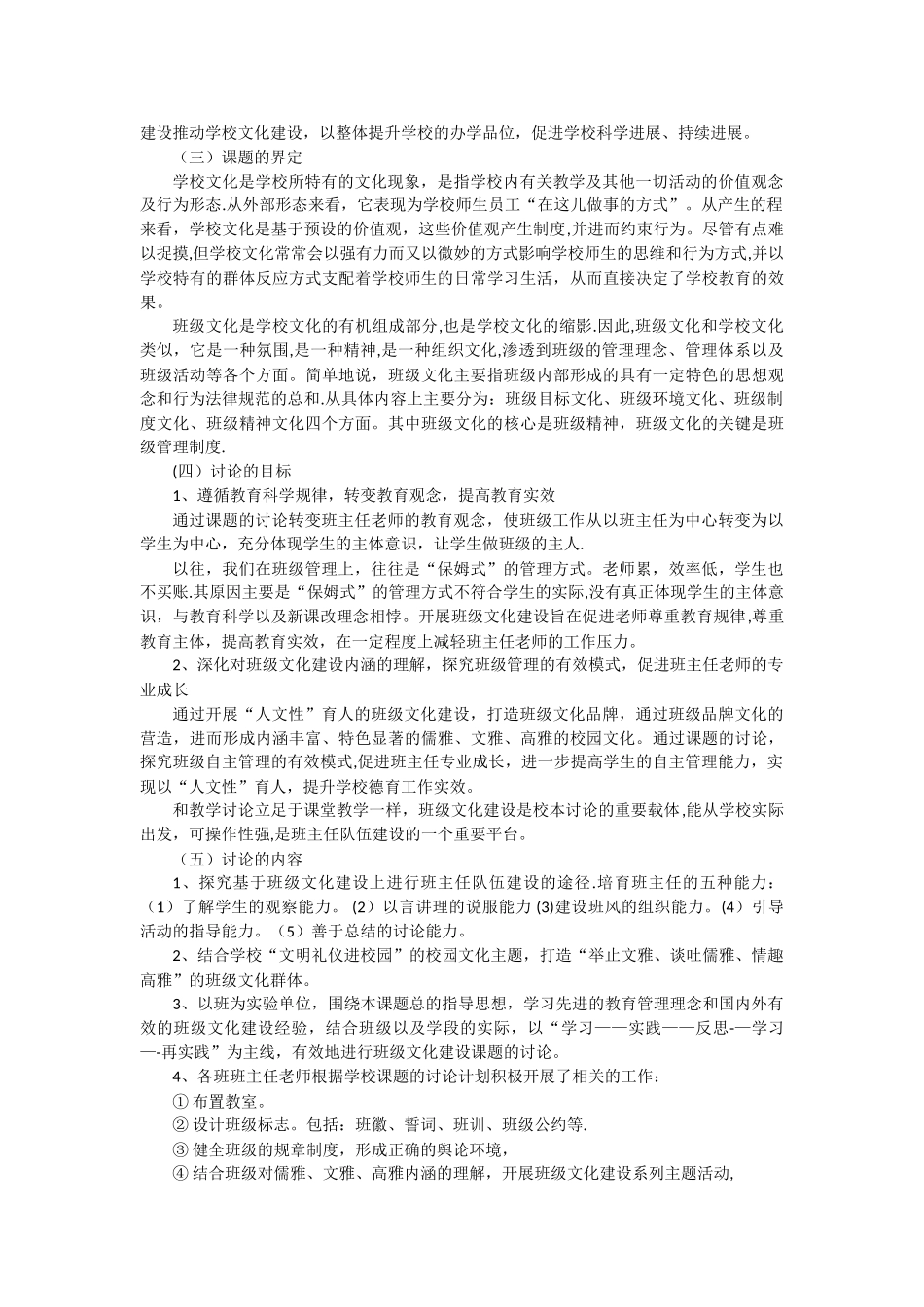 建设推动学校文化建设，以整体提升学校的办学品位，促进学校科学进展、持续进展。

（三）课题的界定

学校文化是学校所特有的文化现象，是指学校内有关教学及其他一切活动的价值观念及行为形态.从外部形态来看，它表现为学校师生员工“在这儿做事的方式”。从产生的程来看，学校文化是基于预设的价值观，这些价值观产生制度,并进而约束行为。尽管有点难以捉摸,但学校文化常常会以强有力而又以微妙的方式影响学校师生的思维和行为方式,并以学校特有的群体反应方式支配着学校师生的日常学习生活，从而直接决定了学校教育的效果。

班级文化是学校文化的有机组成部分,也是学校文化的缩影.因此,班级文化和学校文化类似，它是一种氛围,是一种精神,是一种组织文化,渗透到班级的管理理念、管理体系以及班级活动等各个方面。简单地说，班级文化主要指班级内部形成的具有一定特色的思想观念和行为法律规范的总和.从具体内容上主要分为：班级目标文化、班级环境文化、班级制度文化、班级精神文化四个方面。其中班级文化的核心是班级精神，班级文化的关键是班级管理制度.

(四）讨论的目标

1、遵循教育科学规律，转变教育观念，提高教育实效

通过课题的讨论转变班主任老师的教育观念，使班级工作从以班主任为中心转变为以学生为中心，充分体现学生的主体意识，让学生做班级的主人.

以往，我们在班级管理上，往往是“保姆式”的管理方式。老师累，效率低，学生也不买账.其原因主要是“保姆式”的管理方式不符合学生的实际,没有真正体现学生的主体意识，与教育科学以及新课改理念相悖。开展班级文化建设旨在促进老师尊重教育规律,尊重教育主体，提高教育实效，在一定程度上减轻班主任老师的工作压力。

2、深化对班级文化建设内涵的理解，探究班级管理的有效模式，促进班主任老师的专业成长

通过开展“人文性”育人的班级文化建设，打造班级文化品牌，通过班级品牌文化的营造，进而形成内涵丰富、特色显著的儒雅、文雅、高雅的校园文化。通过课题的讨论，探究班级自主管理的有效模式,促进班主任专业成长，进一步提高学生的自主管理能力，实现以“人文性”育人，提升学校德育工作实效。

和教学讨论立足于课堂教学一样，班级文化建设是校本讨论的重要载体,能从学校实际出发，可操作性强,是班主任队伍建设的一个重要平台。

（五）讨论的内容

1、探究基于班级文化建设上进行班主任队伍建设的途径.培育班主任的五种能力：（1）了解学生的观察能力。(2）以言讲理的说服能力 (3)建设班风的组织能力。(4）引导活动的指导能力。（5）善于总结的讨论能力。

2、结合学校“文明礼仪进校园”的校园文化主题，打造“举止文雅、谈吐儒雅、情趣高雅”的班级文化群体。

3、以班为实验单位，围绕本课题总的指导思想，学习先进的教育管理理念和国内外有效的班级文化建设经验，结合班级以及学段的实际，以“学习——实践——反思-—学习—-再实践”为主线，有效地进行班级文化建设课题的讨论。

4、各班班主任老师根据学校课题的讨论计划积极开展了相关的工作：

① 布置教室。

② 设计班级标志。包括：班徽、誓词、班训、班级公约等.

③ 健全班级的规章制度，形成正确的舆论环境，

④ 结合班级对儒雅、文雅、高雅内涵的理解，开展班级文化建设系列主题活动,